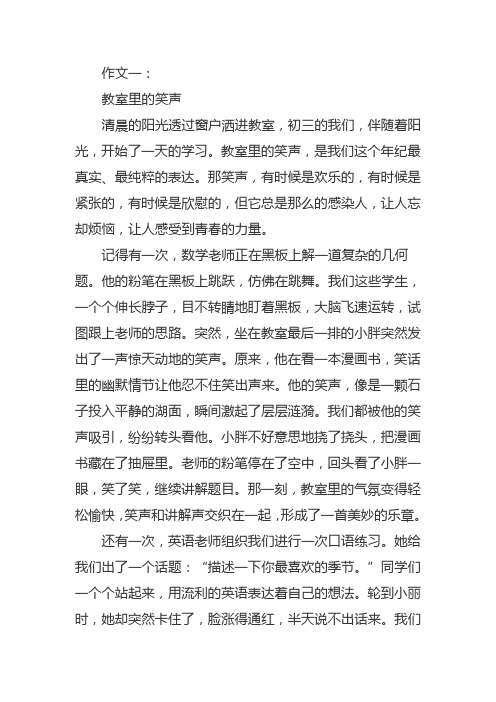 作文一：

教室里的笑声

清晨的阳光透过窗户洒进教室，初三的我们，伴随着阳光，开始了一天的学习。教室里的笑声，是我们这个年纪最真实、最纯粹的表达。那笑声，有时候是欢乐的，有时候是紧张的，有时候是欣慰的，但它总是那么的感染人，让人忘却烦恼，让人感受到青春的力量。

记得有一次，数学老师正在黑板上解一道复杂的几何题。他的粉笔在黑板上跳跃，仿佛在跳舞。我们这些学生，一个个伸长脖子，目不转睛地盯着黑板，大脑飞速运转，试图跟上老师的思路。突然，坐在教室最后一排的小胖突然发出了一声惊天动地的笑声。原来，他在看一本漫画书，笑话里的幽默情节让他忍不住笑出声来。他的笑声，像是一颗石子投入平静的湖面，瞬间激起了层层涟漪。我们都被他的笑声吸引，纷纷转头看他。小胖不好意思地挠了挠头，把漫画书藏在了抽屉里。老师的粉笔停在了空中，回头看了小胖一眼，笑了笑，继续讲解题目。那一刻，教室里的气氛变得轻松愉快，笑声和讲解声交织在一起，形成了一首美妙的乐章。

还有一次，英语老师组织我们进行一次口语练习。她给我们出了一个话题：“描述一下你最喜欢的季节。”同学们一个个站起来，用流利的英语表达着自己的想法。轮到小丽时，她却突然卡住了，脸涨得通红，半天说不出话来。我们